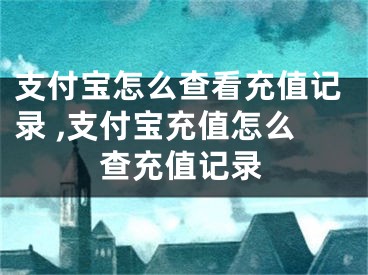 支付宝怎么查看充值记录 ,支付宝充值怎么查充值记录